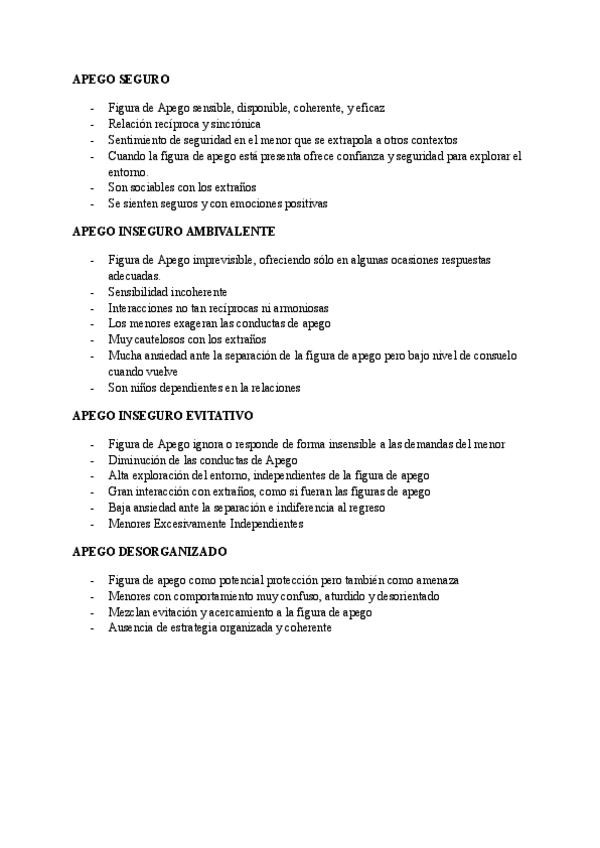 APEGO SEGURO

- Figura de Apego sensible, disponible, coherente, y eficaz
- Relación recíproca y sincrónica
- Sentimiento de seguridad en el menor que se extrapola a otros contextos
- Cuando la figura de apego está presenta ofrece confianza y seguridad para explorar el entorno.
- Son sociables con los extraños
- Se sienten seguros y con emociones positivas

APEGO INSEGURO AMBIVALENTE

- Figura de Apego imprevisible, ofreciendo sólo en algunas ocasiones respuestas adecuadas.
- Sensibilidad incoherente
- Interacciones no tan recíprocas ni armoniosas
- Los menores exageran las conductas de apego
- Muy cautelosos con los extraños
- Mucha ansiedad ante la separación de la figura de apego pero bajo nivel de consuelo cuando vuelve
- Son niños dependientes en la relaciones

APEGO INSEGURO EVITATIVO

- Figura de Apego ignora o responde de forma insensible a las demandas del menor
- Diminución de las conductas de Apego
- Alta exploración del entorno, independientes de la figura de apego
- Gran interacción con extraños, como si fueran las figuras de apego
- Baja ansiedad ante la separación e indiferencia al regreso
- Menores Excesivamente Independientes

APEGO DESORGANIZADO

- Figura de apego como potencial protección pero también como amenaza
- Menores con comportamiento muy confuso, aturdido y desorientado
- Mezclan evitación y acercamiento a la figura de apego
- Ausencia de estrategia organizada y coherente